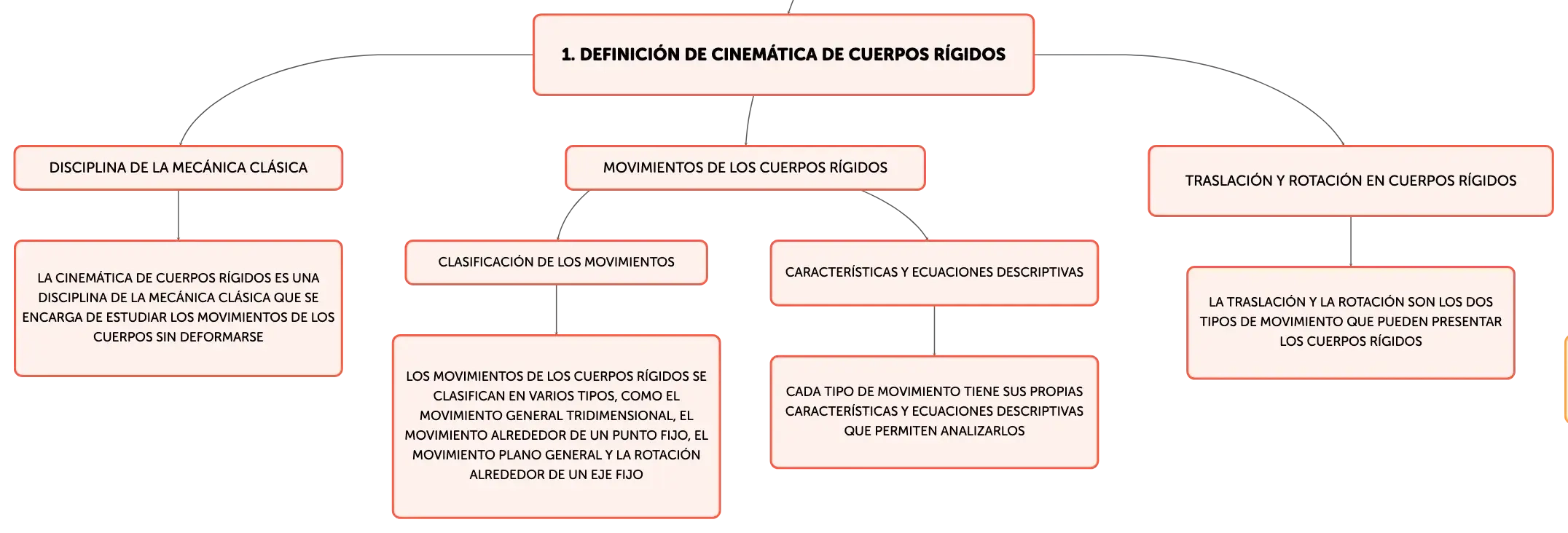 1. DEFINICIÓN DE CINEMÁTICA DE CUERPOS RÍGIDOS

DISCIPLINA DE LA MECÁNICA CLÁSICA

LA CINEMÁTICA DE CUERPOS RÍGIDOS ES UNA DISCIPLINA DE LA MECÁNICA CLÁSICA QUE SE ENCARGA DE ESTUDIAR LOS MOVIMIENTOS DE LOS CUERPOS SIN DEFORMARSE

MOVIMIENTOS DE LOS CUERPOS RÍGIDOS

CLASIFICACIÓN DE LOS MOVIMIENTOS

LOS MOVIMIENTOS DE LOS CUERPOS RÍGIDOS SE CLASIFICAN EN VARIOS TIPOS, COMO EL MOVIMIENTO GENERAL TRIDIMENSIONAL, EL MOVIMIENTO ALREDEDOR DE UN PUNTO FIJO, EL MOVIMIENTO PLANO GENERAL Y LA ROTACIÓN ALREDEDOR DE UN EJE FIJO

CARACTERÍSTICAS Y ECUACIONES DESCRIPTIVAS

CADA TIPO DE MOVIMIENTO TIENE SUS PROPIAS CARACTERÍSTICAS Y ECUACIONES DESCRIPTIVAS QUE PERMITEN ANALIZARLOS

TRASLACIÓN Y ROTACIÓN EN CUERPOS RÍGIDOS

LA TRASLACIÓN Y LA ROTACIÓN SON LOS DOS TIPOS DE MOVIMIENTO QUE PUEDEN PRESENTAR LOS CUERPOS RÍGIDOS